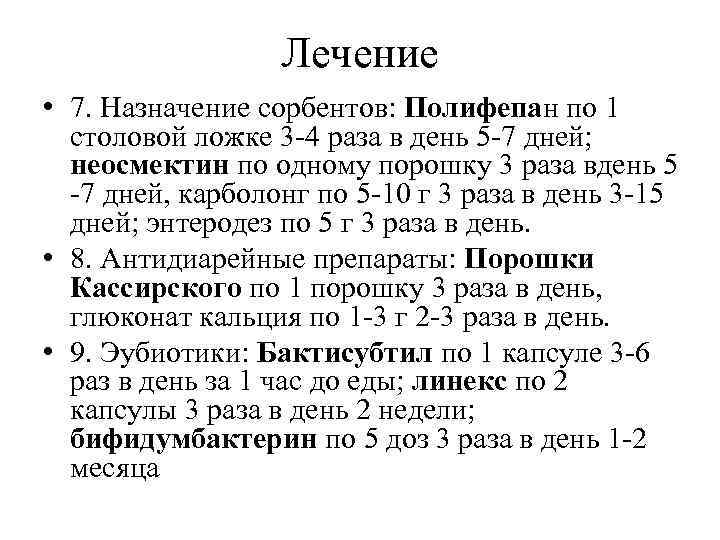 Лечение

• 7. Назначение сорбентов: Полифепан по 1 столовой ложке 3-4 раза в день 5-7 дней; неосмектин по одному порошку 3 раза вдень 5 -7 дней, карболонг по 5-10 г 3 раза в день 3-15 дней; энтеродез по 5 г 3 раза в день.

• 8. Антидиарейные препараты: Порошки Кассирского по 1 порошку 3 раза в день, глюконат кальция по 1-3 г 2-3 раза в день.

• 9. Эубиотики: Бактисубтил по 1 капсуле 3-6 раз в день за 1 час до еды; линекс по 2 капсулы 3 раза в день 2 недели; бифидумбактерин по 5 доз 3 раза в день 1-2 месяца